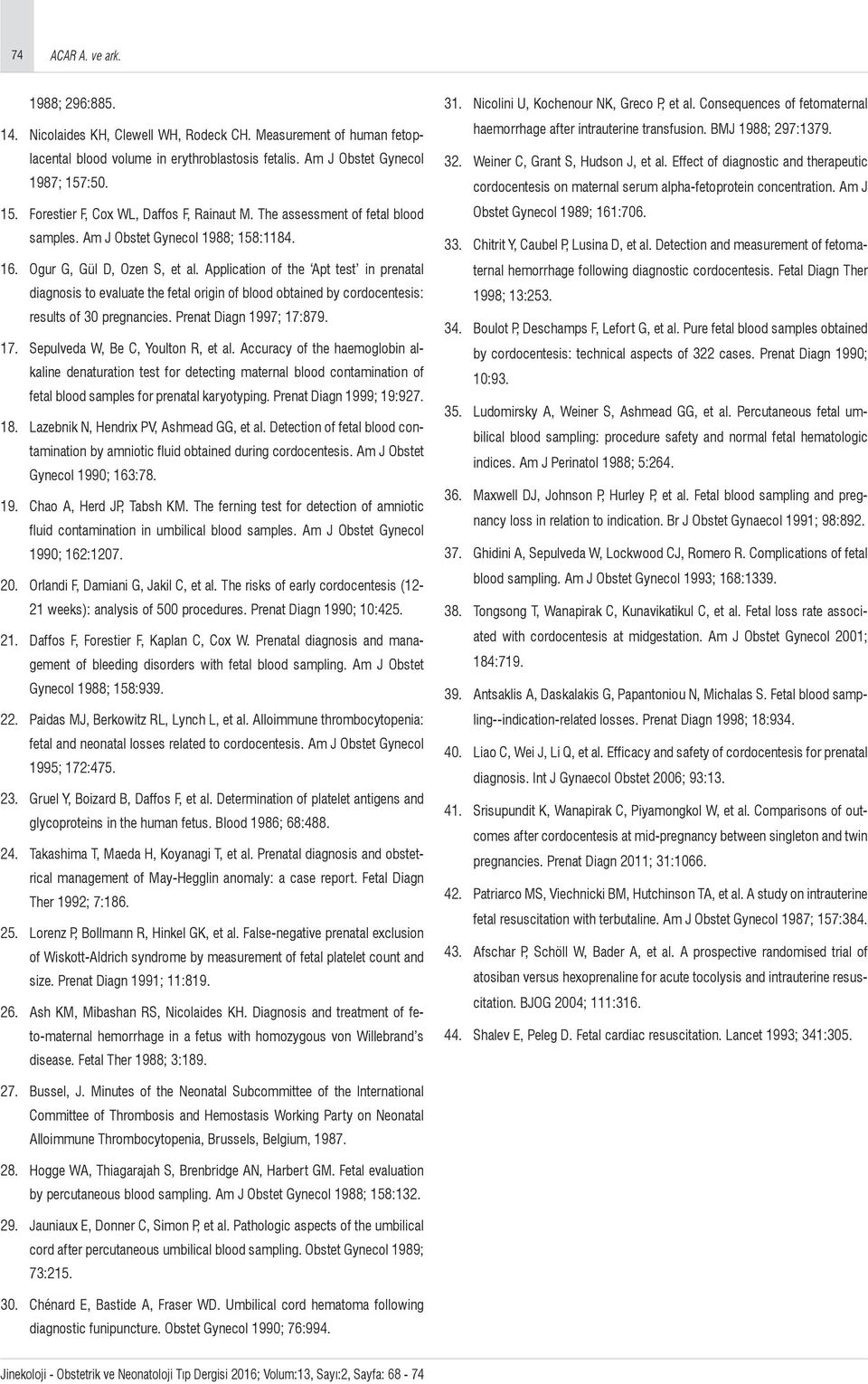 74 ACAR A. ve ark.

1988; 296:885.

14. Nicolaides KH, Clewell WH, Rodeck CH. Measurement of human fetoplacental blood volume in erythroblastosis fetalis. Am J Obstet Gynecol 1987; 157:50.

15. Forestier F, Cox WL, Daffos F, Rainaut M. The assessment of fetal blood samples. Am J Obstet Gynecol 1988; 158:1184.

16. Ogur G, Gül D, Ozen S, et al. Application of the 'Apt test' in prenatal diagnosis to evaluate the fetal origin of blood obtained by cordocentesis: results of 30 pregnancies. Prenat Diagn 1997; 17:879.

17. Sepulveda W, Be C, Youlton R, et al. Accuracy of the haemoglobin alkaline denaturation test for detecting maternal blood contamination of fetal blood samples for prenatal karyotyping. Prenat Diagn 1999; 19:927.

18. Lazebnik N, Hendrix PV, Ashmead GG, et al. Detection of fetal blood contamination by amniotic fluid obtained during cordocentesis. Am J Obstet Gynecol 1990; 163:78.

19. Chao A, Herd JP, Tabsh KM. The ferning test for detection of amniotic fluid contamination in umbilical blood samples. Am J Obstet Gynecol 1990; 162:1207.

20. Orlandi F, Damiani G, Jakil C, et al. The risks of early cordocentesis (12-21 weeks): analysis of 500 procedures. Prenat Diagn 1990; 10:425.

21. Daffos F, Forestier F, Kaplan C, Cox W. Prenatal diagnosis and management of bleeding disorders with fetal blood sampling. Am J Obstet Gynecol 1988; 158:939.

22. Paidas MJ, Berkowitz RL, Lynch L, et al. Alloimmune thrombocytopenia: fetal and neonatal losses related to cordocentesis. Am J Obstet Gynecol 1995; 172:475.

23. Gruel Y, Boizard B, Daffos F, et al. Determination of platelet antigens and glycoproteins in the human fetus. Blood 1986; 68:488.

24. Takashima T, Maeda H, Koyanagi T, et al. Prenatal diagnosis and obstetrical management of May-Hegglin anomaly: a case report. Fetal Diagn Ther 1992; 7:186.

25. Lorenz P, Bollmann R, Hinkel GK, et al. False-negative prenatal exclusion of Wiskott-Aldrich syndrome by measurement of fetal platelet count and size. Prenat Diagn 1991; 11:819.

26. Ash KM, Mibashan RS, Nicolaides KH. Diagnosis and treatment of feto-maternal hemorrhage in a fetus with homozygous von Willebrand's disease. Fetal Ther 1988; 3:189.

27. Bussel, J. Minutes of the Neonatal Subcommittee of the International Committee of Thrombosis and Hemostasis Working Party on Neonatal Alloimmune Thrombocytopenia, Brussels, Belgium, 1987.

28. Hogge WA, Thiagarajah S, Brenbridge AN, Harbert GM. Fetal evaluation by percutaneous blood sampling. Am J Obstet Gynecol 1988; 158:132.

29. Jauniaux E, Donner C, Simon P, et al. Pathologic aspects of the umbilical cord after percutaneous umbilical blood sampling. Obstet Gynecol 1989; 73:215.

30. Chénard E, Bastide A, Fraser WD. Umbilical cord hematoma following diagnostic funipuncture. Obstet Gynecol 1990; 76:994.

31. Nicolini U, Kochenour NK, Greco P, et al. Consequences of fetomaternal haemorrhage after intrauterine transfusion. BMJ 1988; 297:1379.

32. Weiner C, Grant S, Hudson J, et al. Effect of diagnostic and therapeutic cordocentesis on maternal serum alpha-fetoprotein concentration. Am J Obstet Gynecol 1989; 161:706.

33. Chitrit Y, Caubel P, Lusina D, et al. Detection and measurement of fetomaternal hemorrhage following diagnostic cordocentesis. Fetal Diagn Ther 1998; 13:253.

34. Boulot P, Deschamps F, Lefort G, et al. Pure fetal blood samples obtained by cordocentesis: technical aspects of 322 cases. Prenat Diagn 1990; 10:93.

35. Ludomirsky A, Weiner S, Ashmead GG, et al. Percutaneous fetal umbilical blood sampling: procedure safety and normal fetal hematologic indices. Am J Perinatol 1988; 5:264.

36. Maxwell DJ, Johnson P, Hurley P, et al. Fetal blood sampling and pregnancy loss in relation to indication. Br J Obstet Gynaecol 1991; 98:892.

37. Ghidini A, Sepulveda W, Lockwood CJ, Romero R. Complications of fetal blood sampling. Am J Obstet Gynecol 1993; 168:1339.

38. Tongsong T, Wanapirak C, Kunavikatikul C, et al. Fetal loss rate associated with cordocentesis at midgestation. Am J Obstet Gynecol 2001; 184:719.

39. Antsaklis A, Daskalakis G, Papantoniou N, Michalas S. Fetal blood sampling--indication-related losses. Prenat Diagn 1998; 18:934.

40. Liao C, Wei J, Li Q, et al. Efficacy and safety of cordocentesis for prenatal diagnosis. Int J Gynaecol Obstet 2006; 93:13.

41. Srisupundit K, Wanapirak C, Piyamongkol W, et al. Comparisons of outcomes after cordocentesis at mid-pregnancy between singleton and twin pregnancies. Prenat Diagn 2011; 31:1066.

42. Patriarco MS, Viechnicki BM, Hutchinson TA, et al. A study on intrauterine fetal resuscitation with terbutaline. Am J Obstet Gynecol 1987; 157:384.

43. Afschar P, Schöll W, Bader A, et al. A prospective randomised trial of atosiban versus hexoprenaline for acute tocolysis and intrauterine resuscitation. BJOG 2004; 111:316.

44. Shalev E, Peleg D. Fetal cardiac resuscitation. Lancet 1993; 341:305.

Jinekoloji - Obstetrik ve Neonatoloji Tıp Dergisi 2016; Volum:13, Sayı:2, Sayfa: 68 - 74